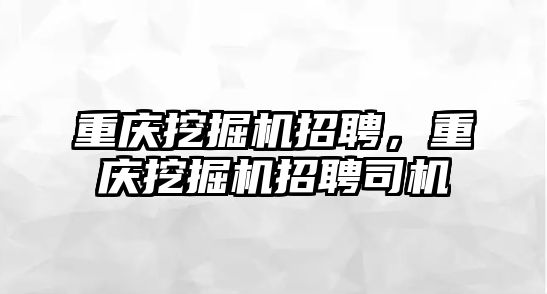 重庆挖掘机招聘，重庆挖掘机招聘司机